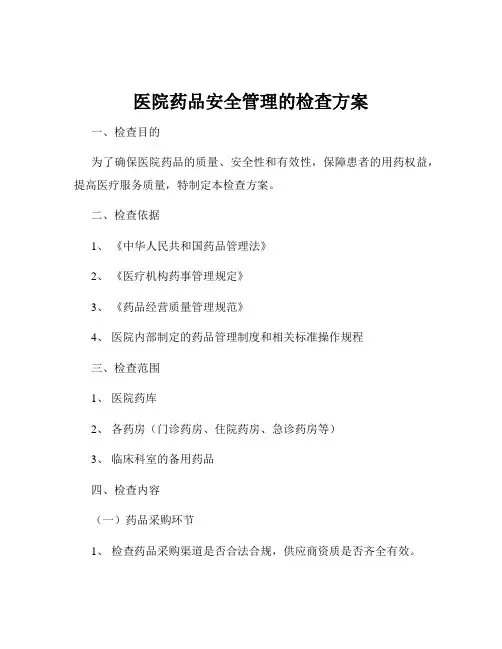 医院药品安全管理的检查方案

一、检查目的

为了确保医院药品的质量、安全性和有效性，保障患者的用药权益，提高医疗服务质量，特制定本检查方案。

二、检查依据

1、《中华人民共和国药品管理法》

2、《医疗机构药事管理规定》

3、《药品经营质量管理规范》

4、医院内部制定的药品管理制度和相关标准操作规程

三、检查范围

1、医院药库

2、各药房（门诊药房、住院药房、急诊药房等）

3、临床科室的备用药品

四、检查内容

（一）药品采购环节

1、检查药品采购渠道是否合法合规，供应商资质是否齐全有效。